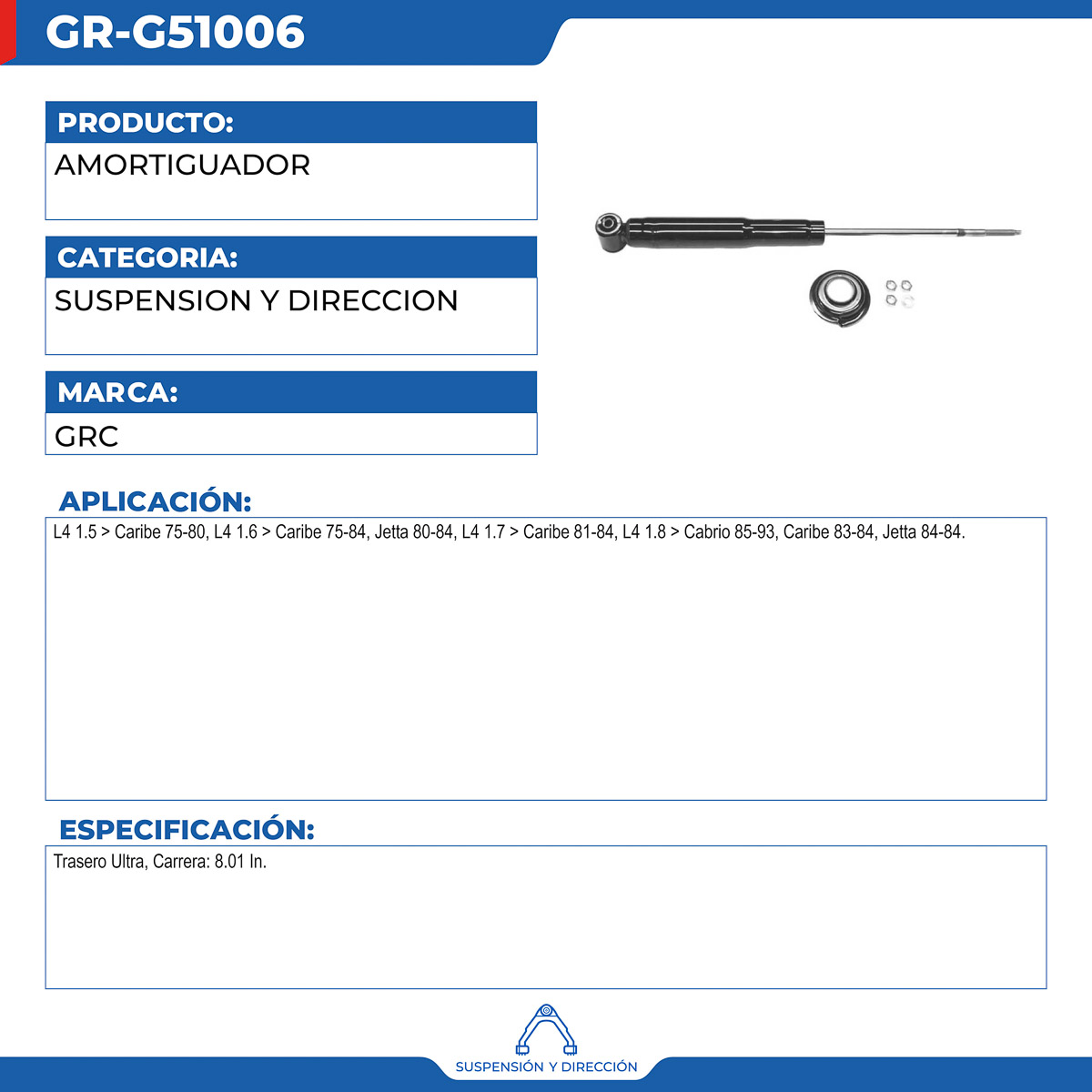 GR-G51006

PRODUCTO:
AMORTIGUADOR

CATEGORIA:
SUSPENSION Y DIRECCION

MARCA:
GRC

APLICACIÓN:
L4 1.5 > Caribe 75-80, L4 1.6 > Caribe 75-84, Jetta 80-84, L4 1.7 > Caribe 81-84, L4 1.8 > Cabrio 85-93, Caribe 83-84, Jetta 84-84.

ESPECIFICACIÓN:
Trasero Ultra, Carrera: 8.01 In.

SUSPENSIÓN Y DIRECCIÓN